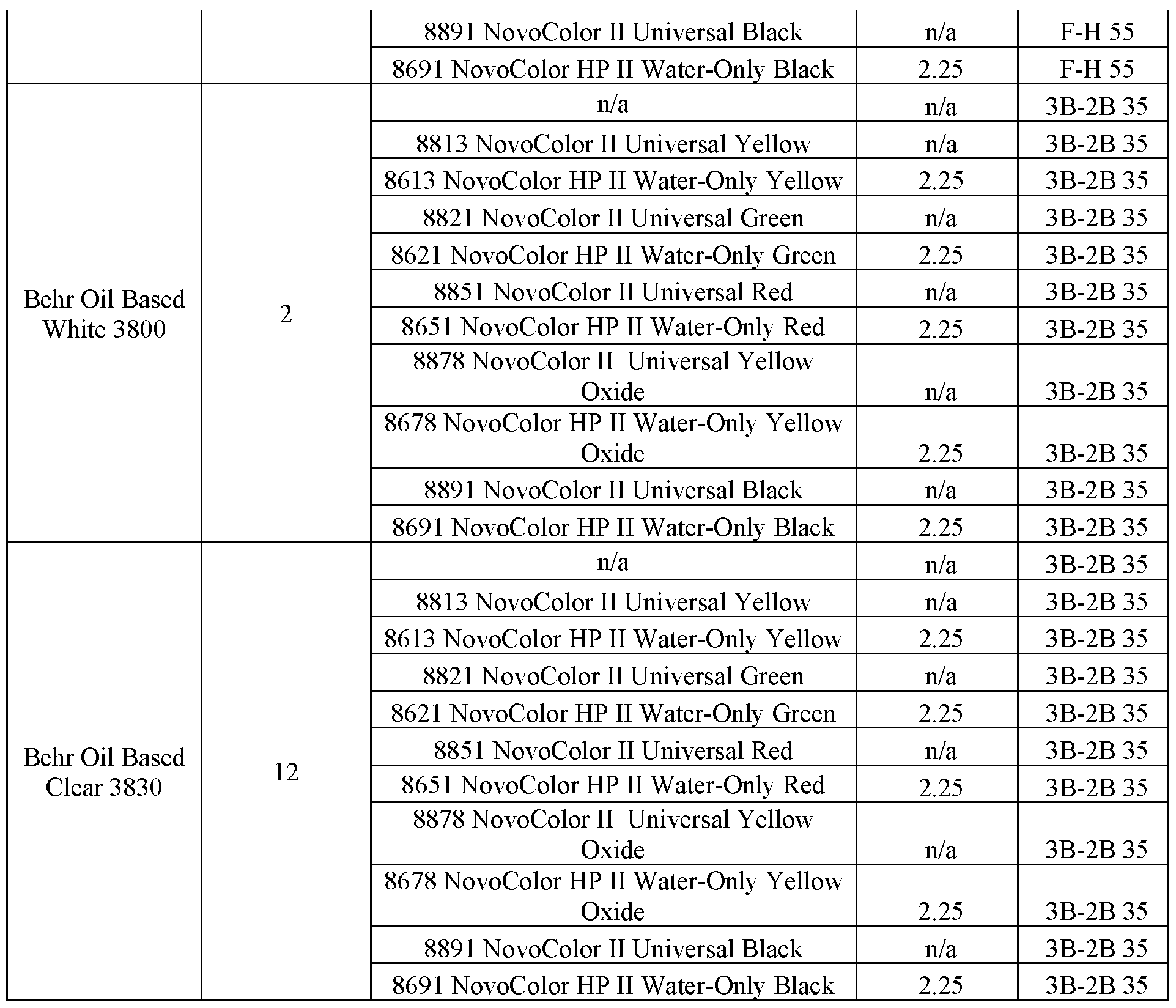 |  |  | 8891 NovoColor II Universal Black | n/a | F-H 55 |
|---|---|---|---|---|
|  |  | 8691 NovoColor HP II Water-Only Black | 2.25 | F-H 55 |
| Behr Oil Based White 3800 | 2 | n/a | n/a | 3B-2B 35 |
|  |  | 8813 NovoColor II Universal Yellow | n/a | 3B-2B 35 |
|  |  | 8613 NovoColor HP II Water-Only Yellow | 2.25 | 3B-2B 35 |
|  |  | 8821 NovoColor II Universal Green | n/a | 3B-2B 35 |
|  |  | 8621 NovoColor HP II Water-Only Green | 2.25 | 3B-2B 35 |
|  |  | 8851 NovoColor II Universal Red | n/a | 3B-2B 35 |
|  |  | 8651 NovoColor HP II Water-Only Red | 2.25 | 3B-2B 35 |
|  |  | 8878 NovoColor II Universal Yellow Oxide | n/a | 3B-2B 35 |
|  |  | 8678 NovoColor HP II Water-Only Yellow Oxide | 2.25 | 3B-2B 35 |
|  |  | 8891 NovoColor II Universal Black | n/a | 3B-2B 35 |
|  |  | 8691 NovoColor HP II Water-Only Black | 2.25 | 3B-2B 35 |
| Behr Oil Based Clear 3830 | 12 | n/a | n/a | 3B-2B 35 |
|  |  | 8813 NovoColor II Universal Yellow | n/a | 3B-2B 35 |
|  |  | 8613 NovoColor HP II Water-Only Yellow | 2.25 | 3B-2B 35 |
|  |  | 8821 NovoColor II Universal Green | n/a | 3B-2B 35 |
|  |  | 8621 NovoColor HP II Water-Only Green | 2.25 | 3B-2B 35 |
|  |  | 8851 NovoColor II Universal Red | n/a | 3B-2B 35 |
|  |  | 8651 NovoColor HP II Water-Only Red | 2.25 | 3B-2B 35 |
|  |  | 8878 NovoColor II Universal Yellow Oxide | n/a | 3B-2B 35 |
|  |  | 8678 NovoColor HP II Water-Only Yellow Oxide | 2.25 | 3B-2B 35 |
|  |  | 8891 NovoColor II Universal Black | n/a | 3B-2B 35 |
|  |  | 8691 NovoColor HP II Water-Only Black | 2.25 | 3B-2B 35 |